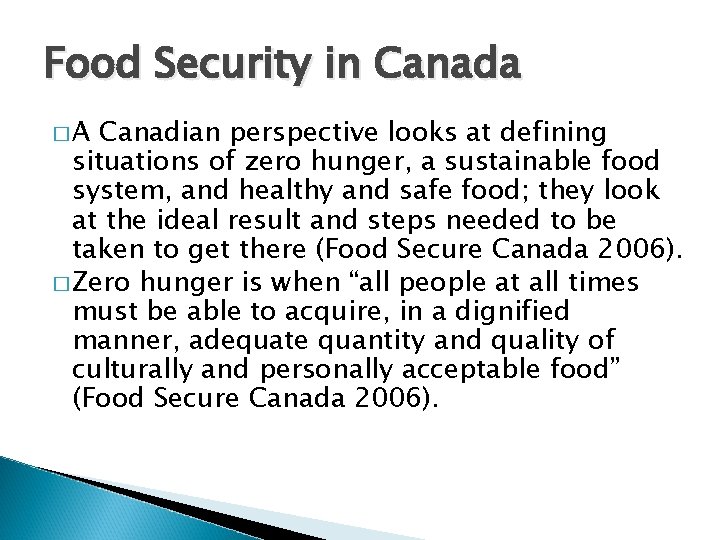 Food Security in Canada

□ A Canadian perspective looks at defining situations of zero hunger, a sustainable food system, and healthy and safe food; they look at the ideal result and steps needed to be taken to get there (Food Secure Canada 2006).

□ Zero hunger is when “all people at all times must be able to acquire, in a dignified manner, adequate quantity and quality of culturally and personally acceptable food” (Food Secure Canada 2006).